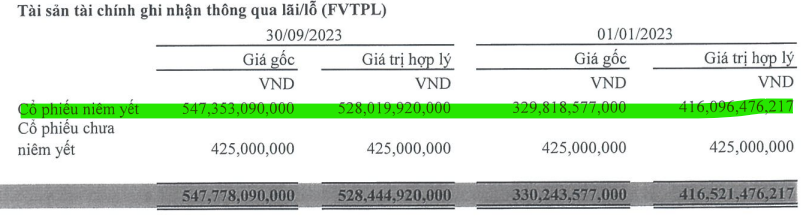 Tài sản tài chính ghi nhận thông qua lãi/lỗ (FVTPL)

| | 30/09/2023 | | 01/01/2023 | |
|---|---|---|---|---|
| | Giá gốc | Giá trị hợp lý | Giá gốc | Giá trị hợp lý |
| | VND | VND | VND | VND |
| Cổ phiếu niêm yết | 547,353,090,000 | 528,019,920,000 | 329,818,577,000 | 416,096,476,217 |
| Cổ phiếu chưa niêm yết | 425,000,000 | 425,000,000 | 425,000,000 | 425,000,000 |
| | 547,778,090,000 | 528,444,920,000 | 330,243,577,000 | 416,521,476,217 |